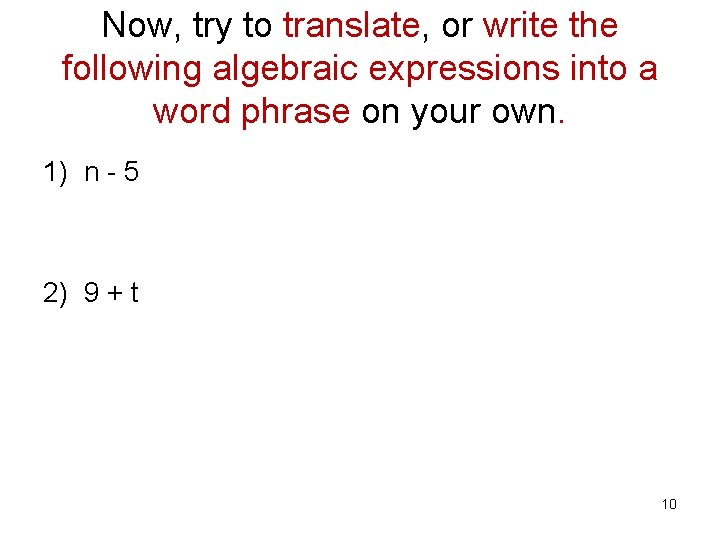 Now, try to translate, or write the following algebraic expressions into a word phrase on your own.

1) $n - 5$

2) $9 + t$

10